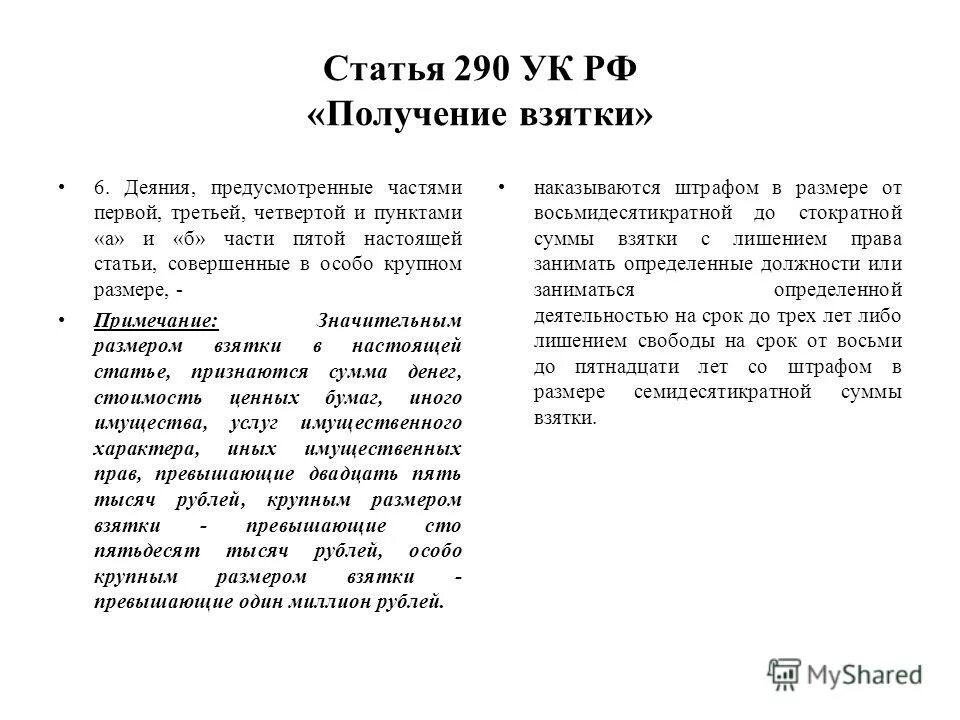 Статья 290 УК РФ
«Получение взятки»

• 6. Деяния, предусмотренные частями первой, третьей, четвертой и пунктами «а» и «б» части пятой настоящей статьи, совершенные в особо крупном размере, -

• Примечание: Значительным размером взятки в настоящей статье, признаются сумма денег, стоимость ценных бумаг, иного имущества, услуг имущественного характера, иных имущественных прав, превышающие двадцать пять тысяч рублей, крупным размером взятки - превышающие сто пятьдесят тысяч рублей, особо крупным размером взятки - превышающие один миллион рублей.

• наказываются штрафом в размере от восьмидесятикратной до стократной суммы взятки с лишением права занимать определенные должности или заниматься определенной деятельностью на срок до трех лет либо лишением свободы на срок от восьми до пятнадцати лет со штрафом в размере семидесятикратной суммы взятки.

MyShared